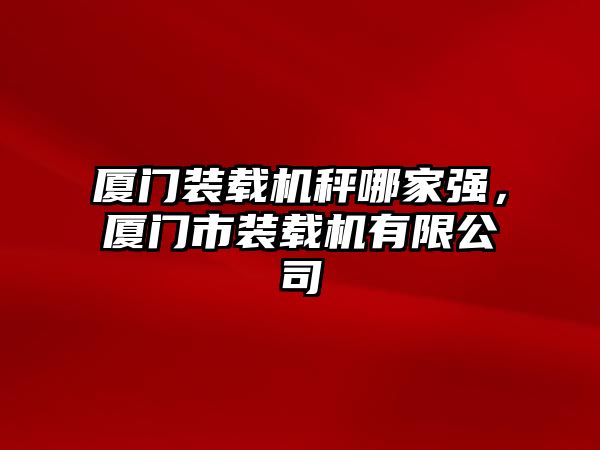 厦门装载机秤哪家强，厦门市装载机有限公司